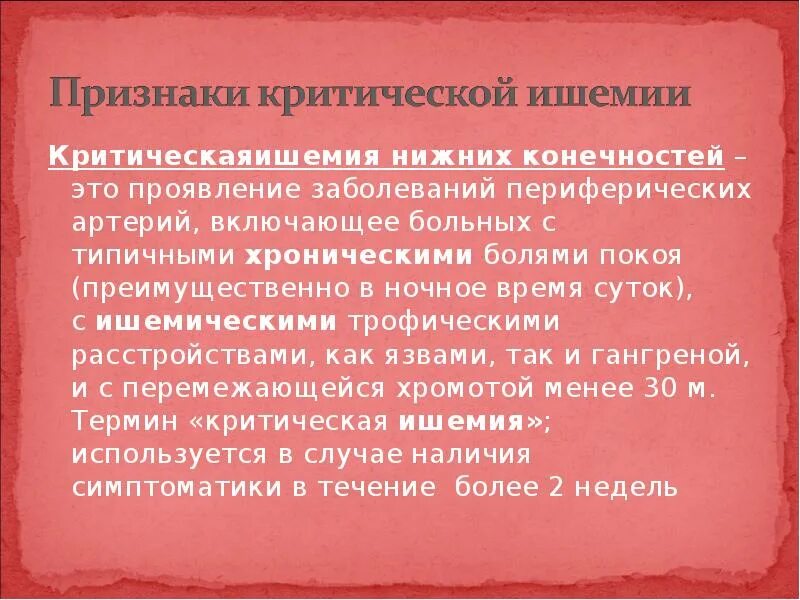 Признаки критической ишемии

Критическаяишемия нижних конечностей – это проявление заболеваний периферических артерий, включающее больных с типичными хроническими болями покоя (преимущественно в ночное время суток), с ишемическими трофическими расстройствами, как язвами, так и гангреной, и с перемежающейся хромотой менее 30 м. Термин «критическая ишемия»; используется в случае наличия симптоматики в течение более 2 недель